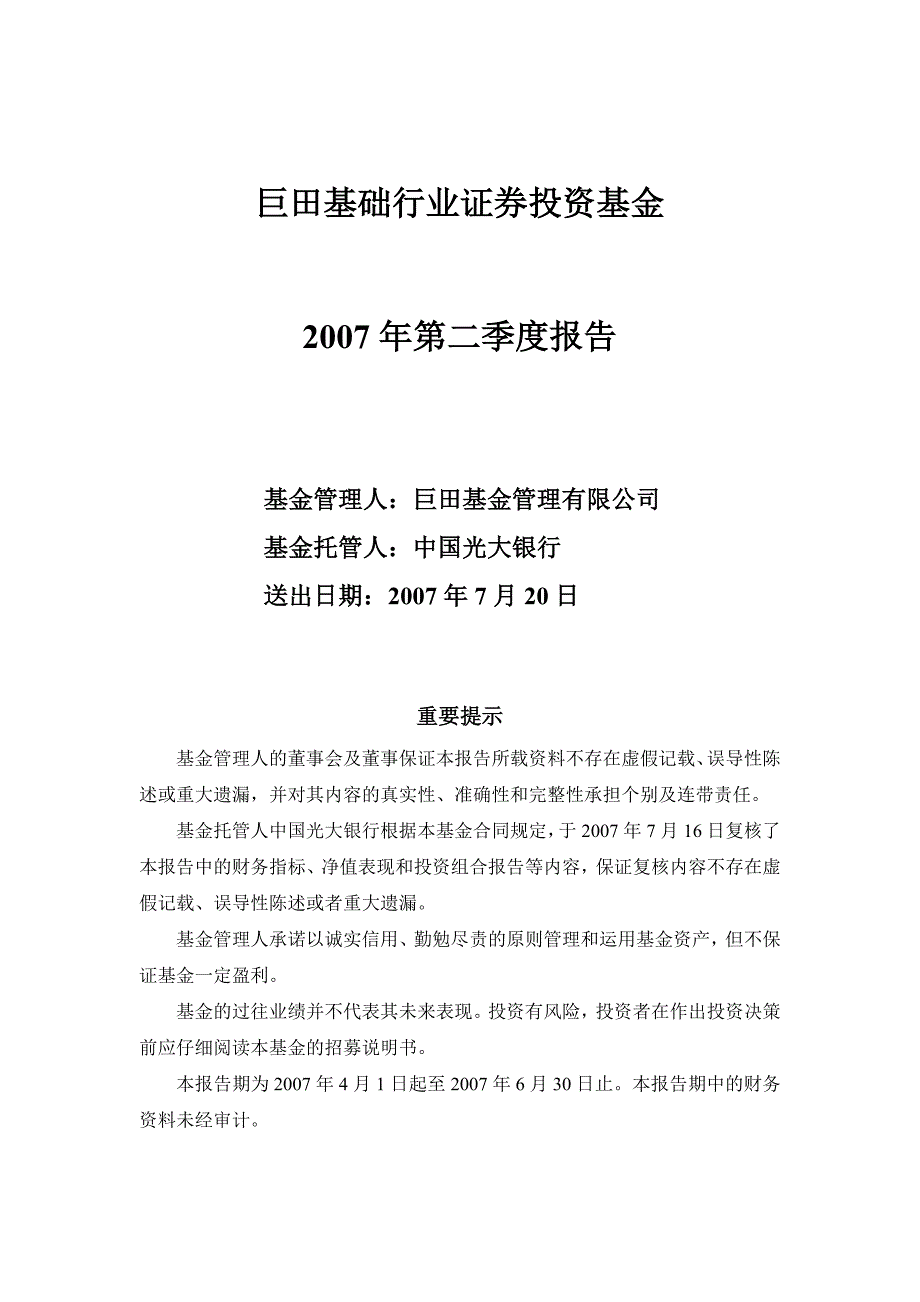 巨田基础行业证券投资基金

2007 年第二季度报告

基金管理人：巨田基金管理有限公司

基金托管人：中国光大银行

送出日期：2007 年 7 月 20 日

重要提示

基金管理人的董事会及董事保证本报告所载资料不存在虚假记载、误导性陈述或重大遗漏，并对其内容的真实性、准确性和完整性承担个别及连带责任。

基金托管人中国光大银行根据本基金合同规定，于 2007 年 7 月 16 日复核了本报告中的财务指标、净值表现和投资组合报告等内容，保证复核内容不存在虚假记载、误导性陈述或者重大遗漏。

基金管理人承诺以诚实信用、勤勉尽责的原则管理和运用基金资产，但不保证基金一定盈利。

基金的过往业绩并不代表其未来表现。投资有风险，投资者在作出投资决策前应仔细阅读本基金的招募说明书。

本报告期为 2007 年 4 月 1 日起至 2007 年 6 月 30 日止。本报告期中的财务资料未经审计。